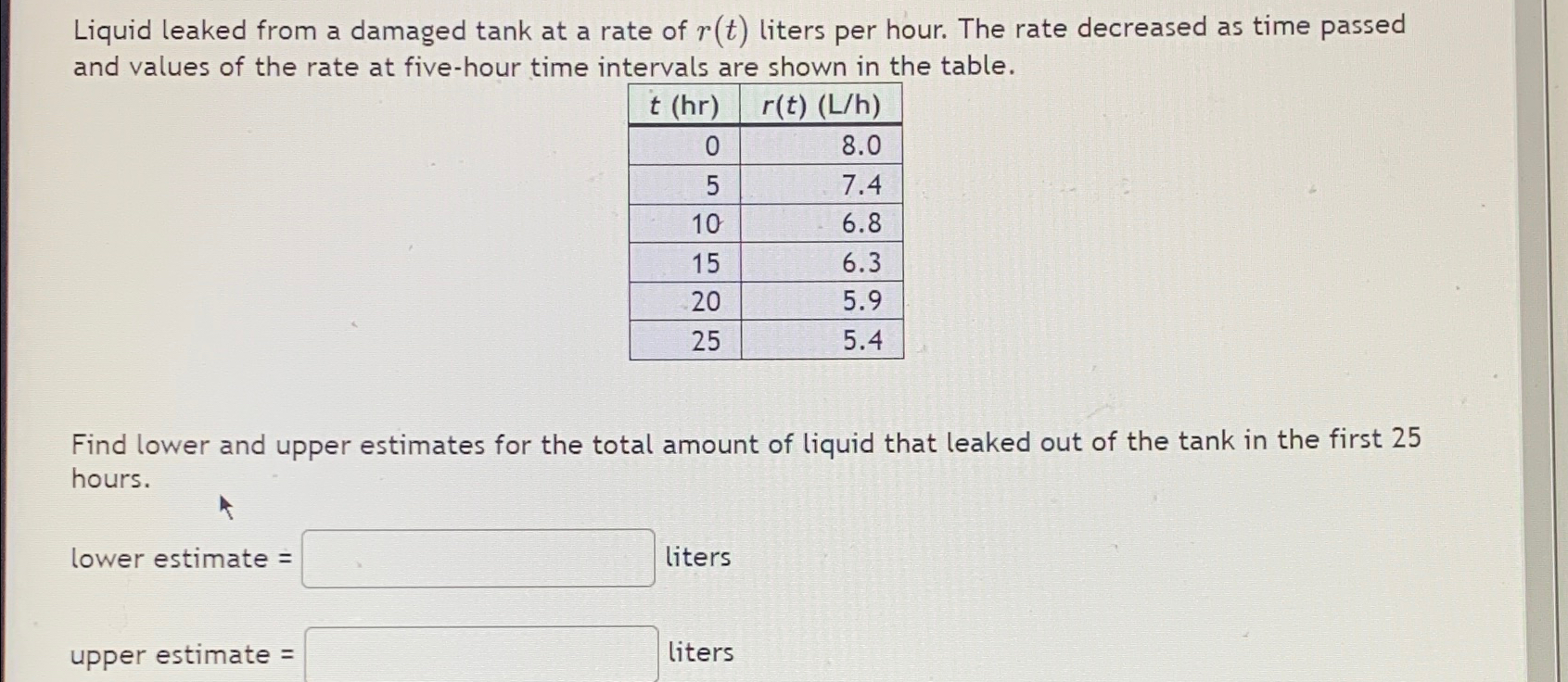 Liquid leaked from a damaged tank at a rate of $r(t)$ liters per hour. The rate decreased as time passed and values of the rate at five-hour time intervals are shown in the table.

| t (hr) | r(t) (L/h) |
|---|---|
| 0 | 8.0 |
| 5 | 7.4 |
| 10 | 6.8 |
| 15 | 6.3 |
| 20 | 5.9 |
| 25 | 5.4 |

Find lower and upper estimates for the total amount of liquid that leaked out of the tank in the first 25 hours.

lower estimate = ____ liters

upper estimate = ____ liters